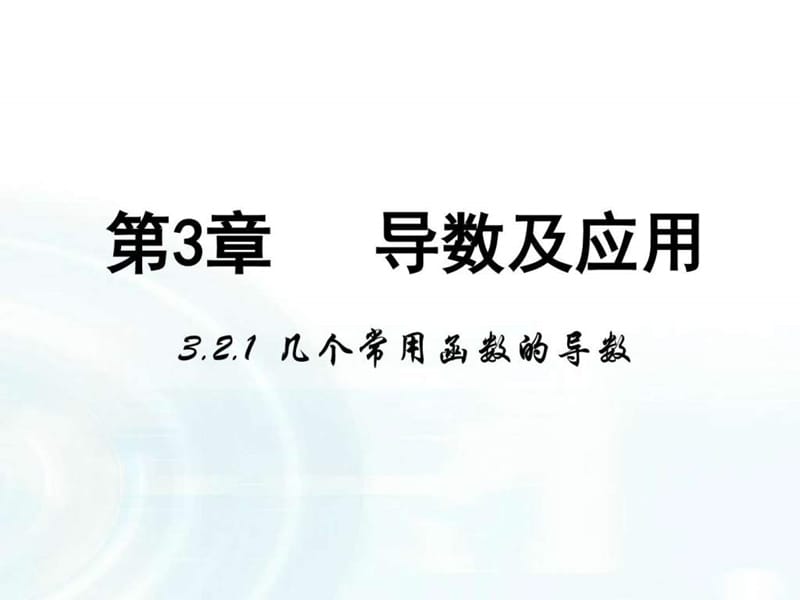 第3章　　导数及应用

3.2.1 几个常用函数的导数